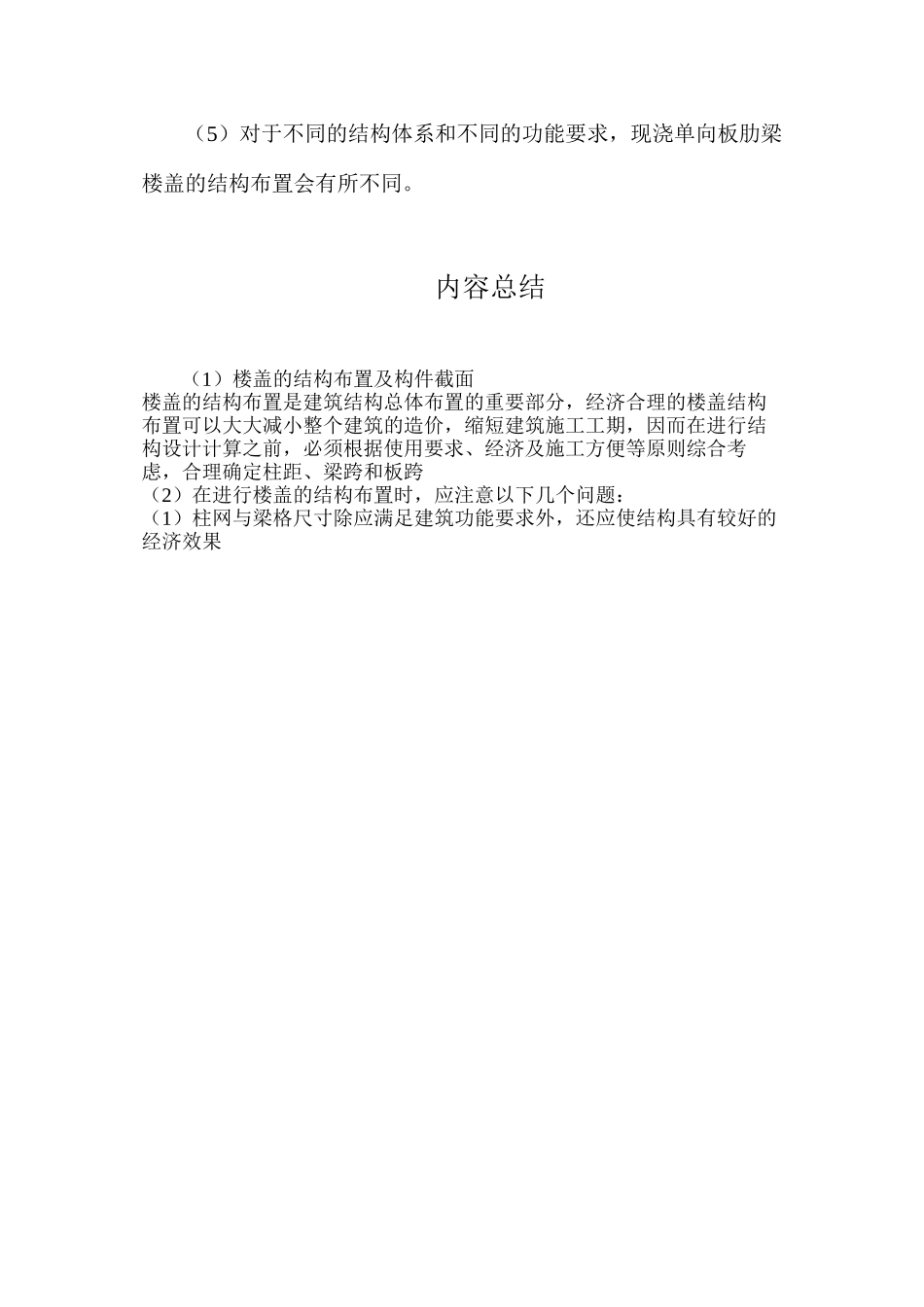 （5）对于不同的结构体系和不同的功能要求，现浇单向板肋梁楼盖的结构布置会有所不同。

内容总结

（1）楼盖的结构布置及构件截面
楼盖的结构布置是建筑结构总体布置的重要部分，经济合理的楼盖结构布置可以大大减小整个建筑的造价，缩短建筑施工工期，因而在进行结构设计计算之前，必须根据使用要求、经济及施工方便等原则综合考虑，合理确定柱距、梁跨和板跨
（2）在进行楼盖的结构布置时，应注意以下几个问题：
（1）柱网与梁格尺寸除应满足建筑功能要求外，还应使结构具有较好的经济效果